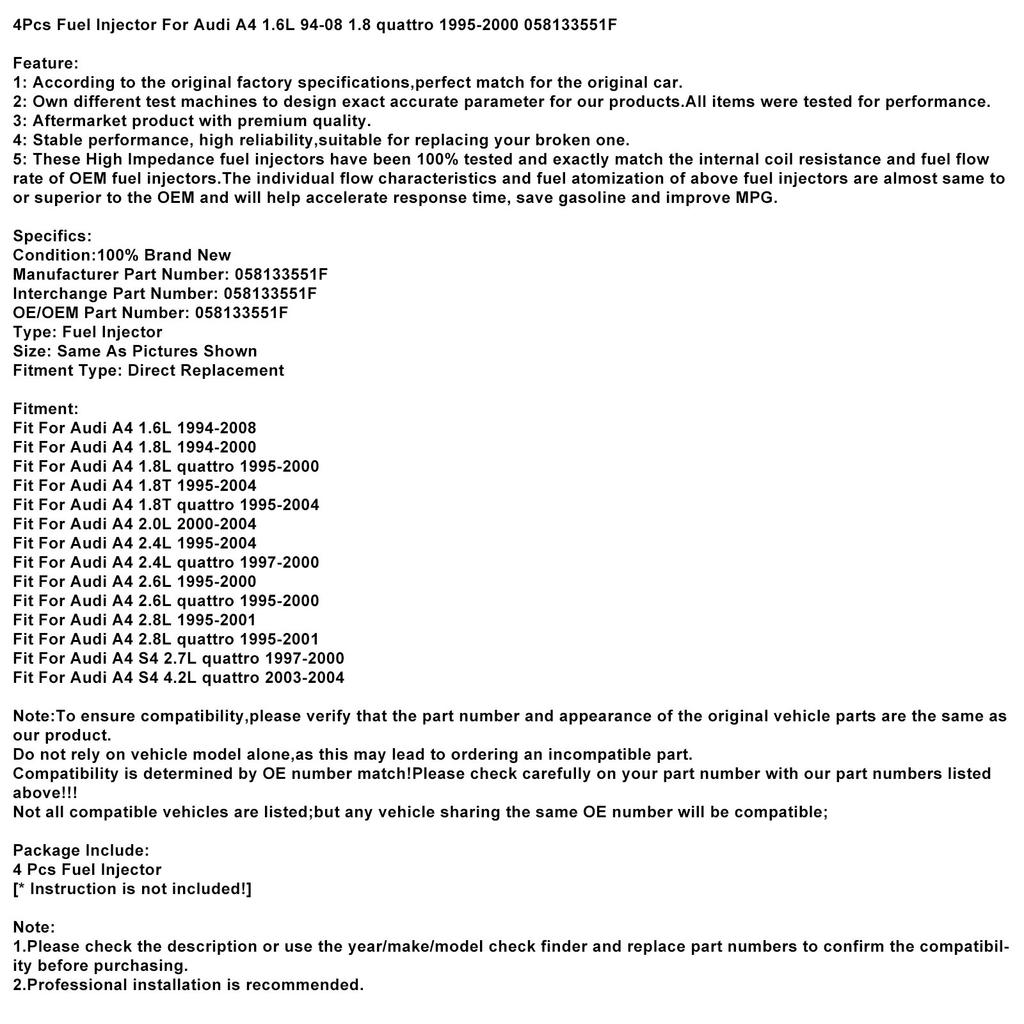 4Pcs Fuel Injector For Audi A4 1.6L 94-08 1.8 quattro 1995-2000 058133551F

Feature:
1: According to the original factory specifications,perfect match for the original car.
2: Own different test machines to design exact accurate parameter for our products.All items were tested for performance.
3: Aftermarket product with premium quality.
4: Stable performance, high reliability,suitable for replacing your broken one.
5: These High Impedance fuel injectors have been 100% tested and exactly match the internal coil resistance and fuel flow rate of OEM fuel injectors.The individual flow characteristics and fuel atomization of above fuel injectors are almost same to or superior to the OEM and will help accelerate response time, save gasoline and improve MPG.

Specifics:
Condition:100% Brand New
Manufacturer Part Number: 058133551F
Interchange Part Number: 058133551F
OE/OEM Part Number: 058133551F
Type: Fuel Injector
Size: Same As Pictures Shown
Fitment Type: Direct Replacement

Fitment:
Fit For Audi A4 1.6L 1994-2008
Fit For Audi A4 1.8L 1994-2000
Fit For Audi A4 1.8L quattro 1995-2000
Fit For Audi A4 1.8T 1995-2004
Fit For Audi A4 1.8T quattro 1995-2004
Fit For Audi A4 2.0L 2000-2004
Fit For Audi A4 2.4L 1995-2004
Fit For Audi A4 2.4L quattro 1997-2000
Fit For Audi A4 2.6L 1995-2000
Fit For Audi A4 2.6L quattro 1995-2000
Fit For Audi A4 2.8L 1995-2001
Fit For Audi A4 2.8L quattro 1995-2001
Fit For Audi A4 S4 2.7L quattro 1997-2000
Fit For Audi A4 S4 4.2L quattro 2003-2004

Note:To ensure compatibility,please verify that the part number and appearance of the original vehicle parts are the same as our product.
Do not rely on vehicle model alone,as this may lead to ordering an incompatible part.
Compatibility is determined by OE number match!Please check carefully on your part number with our part numbers listed above!!!
Not all compatible vehicles are listed;but any vehicle sharing the same OE number will be compatible;

Package Include:
4 Pcs Fuel Injector
[* Instruction is not included!]

Note:
1.Please check the description or use the year/make/model check finder and replace part numbers to confirm the compatibility before purchasing.
2.Professional installation is recommended.